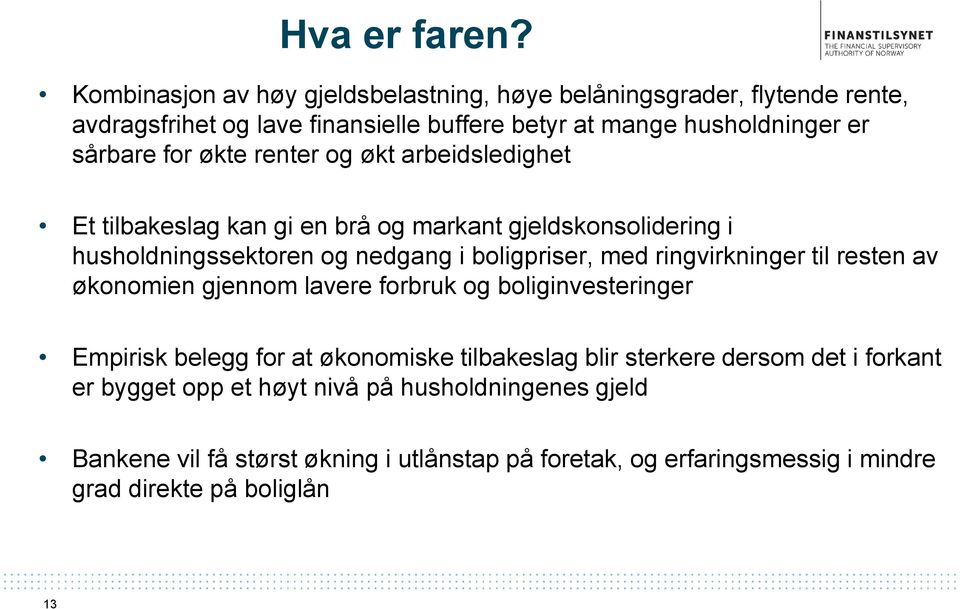 Hva er faren?

FINANSTILSYNET
THE FINANCIAL SUPERVISORY AUTHORITY OF NORWAY

• Kombinasjon av høy gjeldsbelastning, høye belåningsgrader, flytende rente, avdragsfrihet og lave finansielle buffere betyr at mange husholdninger er sårbare for økte renter og økt arbeidsledighet

• Et tilbakeslag kan gi en brå og markant gjeldskonsolidering i husholdningssektoren og nedgang i boligpriser, med ringvirkninger til resten av økonomien gjennom lavere forbruk og boliginvesteringer

• Empirisk belegg for at økonomiske tilbakeslag blir sterkere dersom det i forkant er bygget opp et høyt nivå på husholdningenes gjeld

• Bankene vil få størst økning i utlånstap på foretak, og erfaringsmessig i mindre grad direkte på boliglån

13